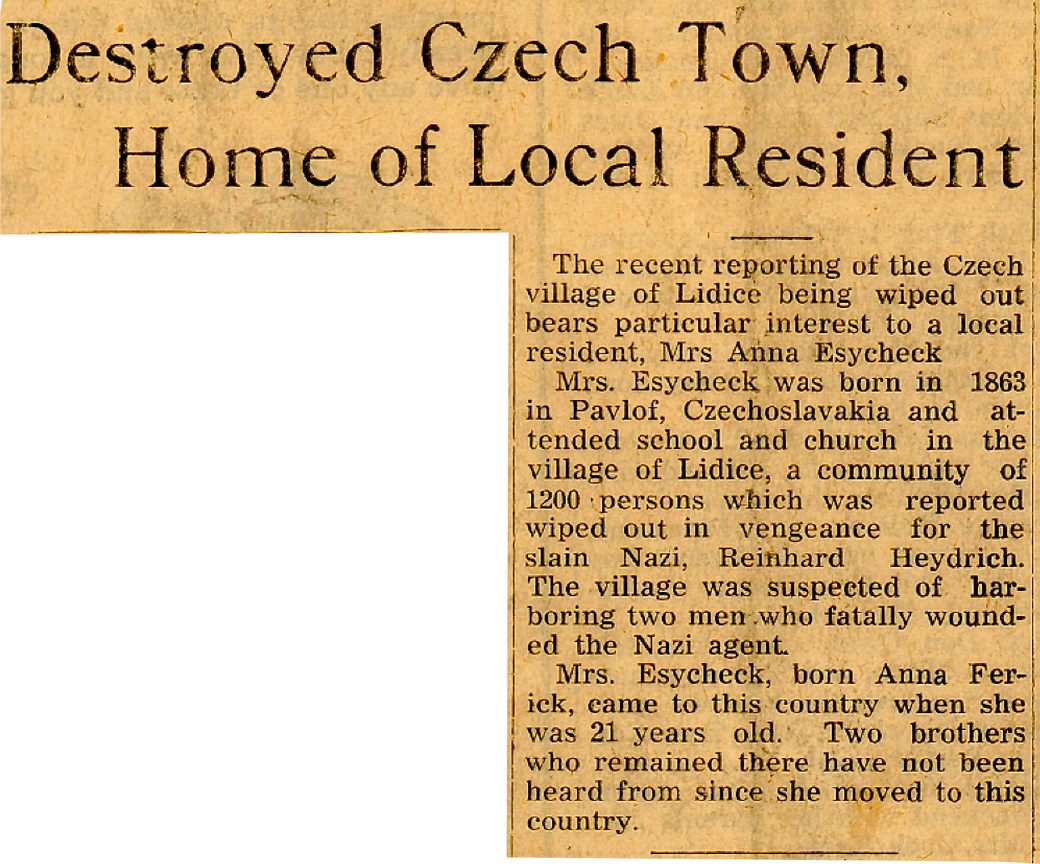 Destroyed Czech Town, Home of Local Resident

The recent reporting of the Czech village of Lidice being wiped out bears particular interest to a local resident, Mrs Anna Esycheck

Mrs. Esycheck was born in 1863 in Pavlof, Czechoslavakia and attended school and church in the village of Lidice, a community of 1200 persons which was reported wiped out in vengeance for the slain Nazi, Reinhard Heydrich. The village was suspected of harboring two men who fatally wounded the Nazi agent.

Mrs. Esycheck, born Anna Ferick, came to this country when she was 21 years old. Two brothers who remained there have not been heard from since she moved to this country.